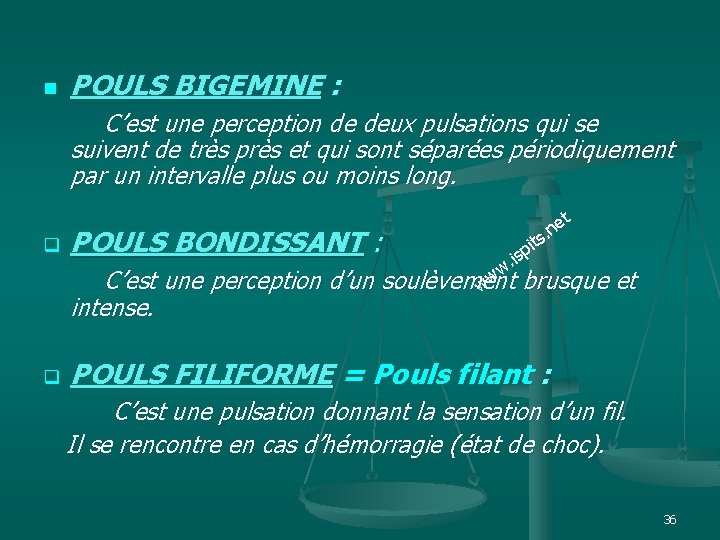 POULS BIGEMINE :

C’est une perception de deux pulsations qui se suivent de très près et qui sont séparées périodiquement par un intervalle plus ou moins long.

POULS BONDISSANT :

C’est une perception d’un soulèvement brusque et intense.

www.ispits.net

POULS FILIFORME = Pouls filant :

C’est une pulsation donnant la sensation d’un fil.
Il se rencontre en cas d’hémorragie (état de choc).

36